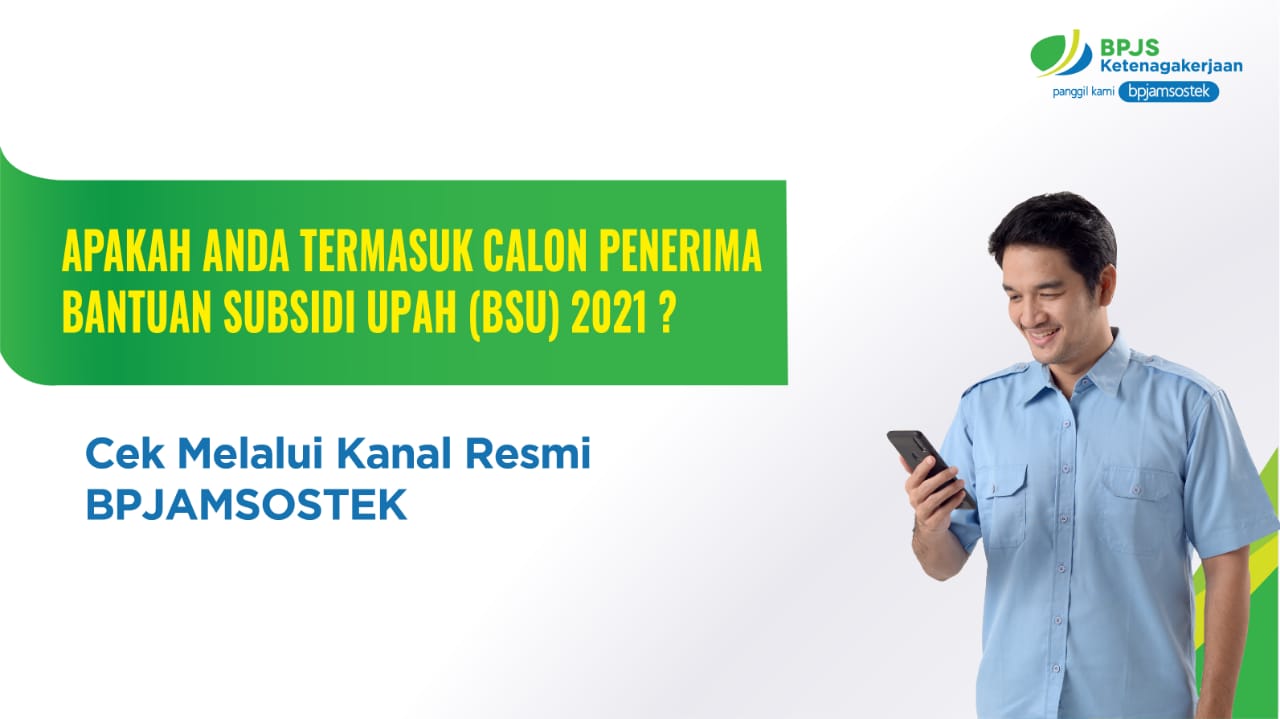 BPJS Ketenagakerjaan
panggil kami bpjamsostek

APAKAH ANDA TERMASUK CALON PENERIMA BANTUAN SUBSIDI UPAH (BSU) 2021 ?

Cek Melalui Kanal Resmi BPJAMSOSTEK